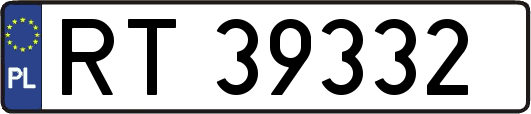 PL
RT 39332